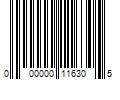 0 00000 11630 5